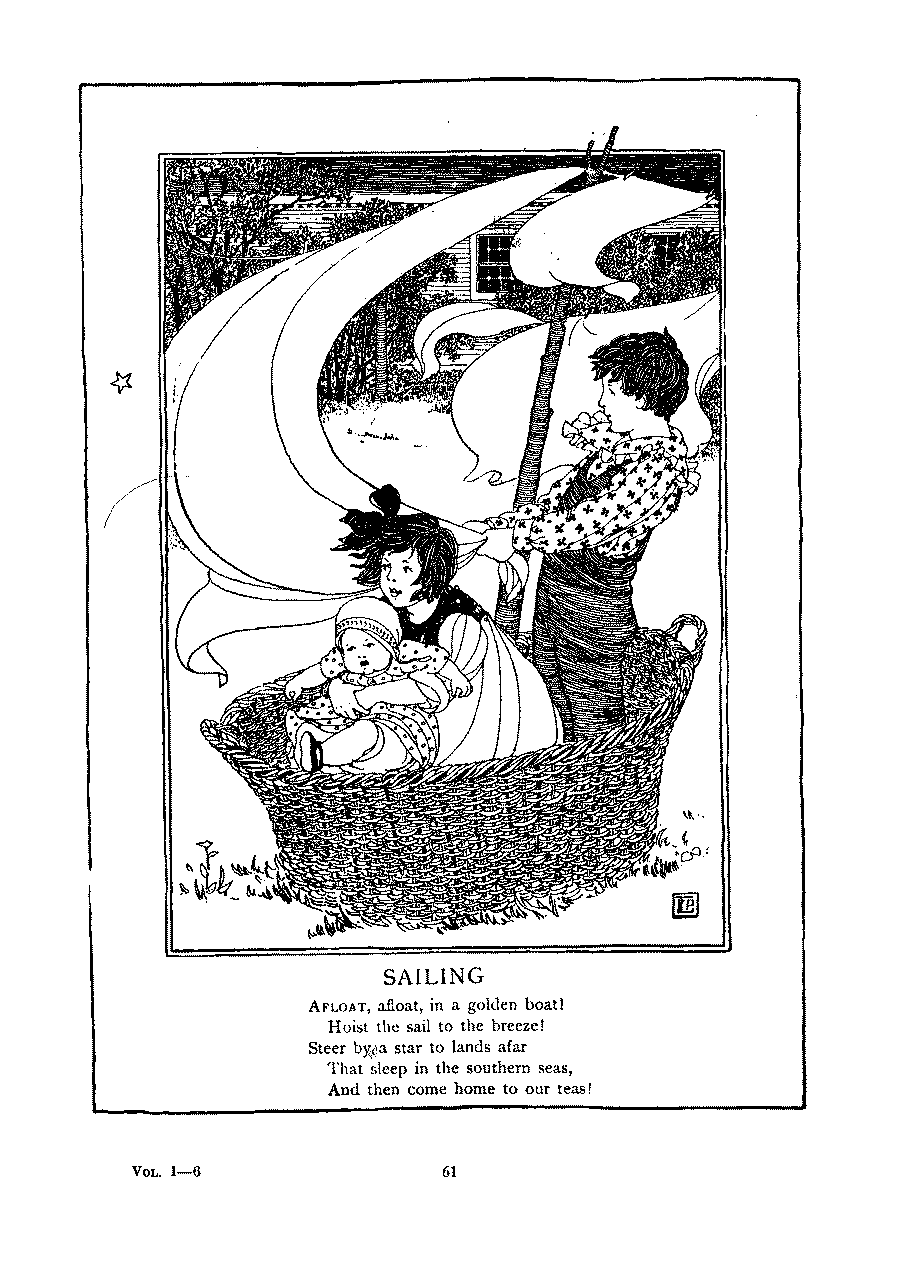 SAILING

AFLOAT, afloat, in a golden boat!
Hoist the sail to the breeze!
Steer by a star to lands afar
That sleep in the southern seas,
And then come home to our teas!

VOL. 1—6

61